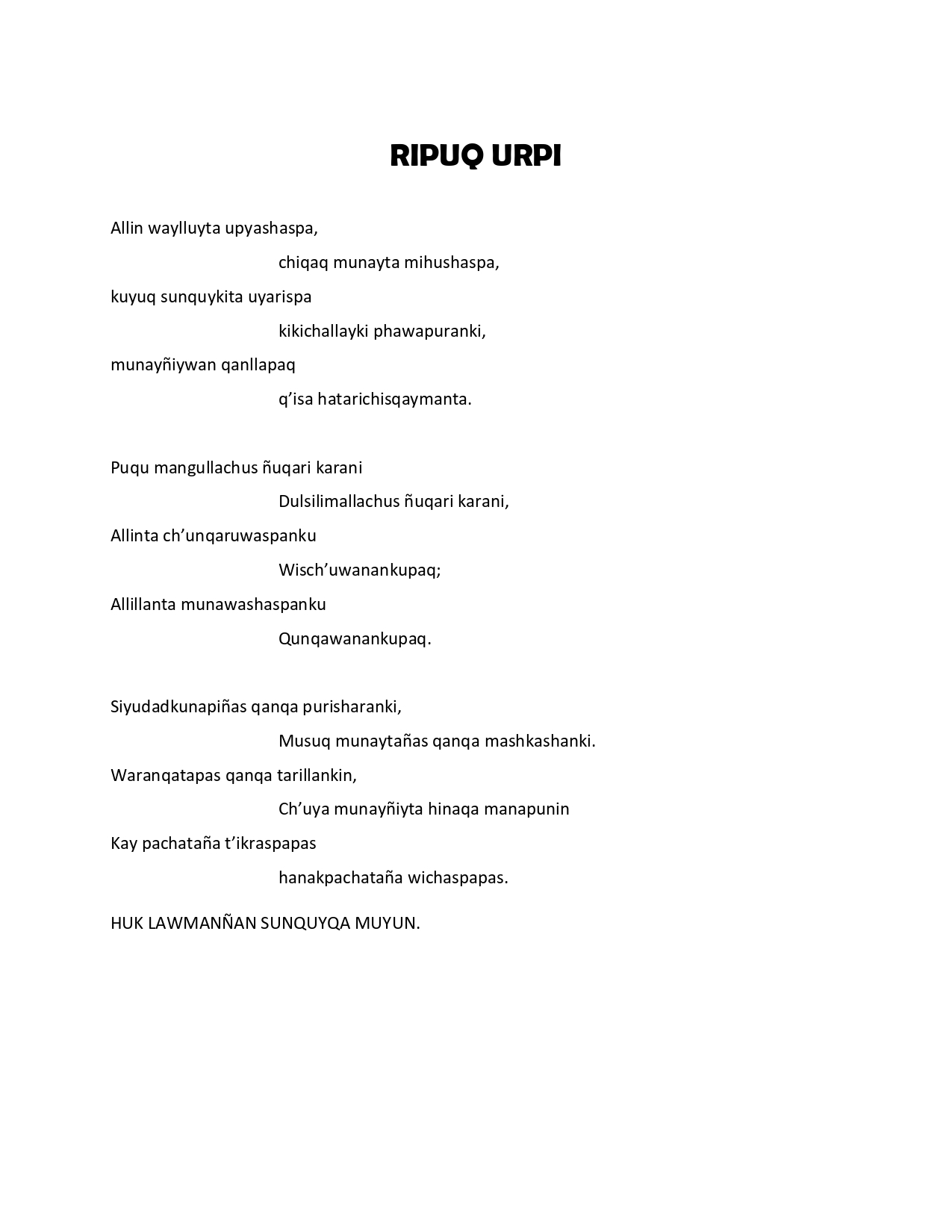 RIPUQ URPI

Allin waylluyta upyashaspa,
chiqaq munayta mihushaspa,
kuyuq sunquykita uyarispa
kikichallayki phawapuranki,
munayñiywan qanllapaq
q'isa hatarichisqaymanta.

Puqu mangullachus ñuqari karani
Dulsilimallachus ñuqari karani,
Allinta ch'unqaruwaspanku
Wisch'uwanankupaq;
Allillanta munawashaspanku
Qunqawanankupaq.

Siyudadkunapiñas qanqa purisharanki,
Musuq munaytañas qanqa mashkashanki.
Waranqatapas qanqa tarillankin,
Ch'uya munayñiyta hinaqa manapunin
Kay pachataña t'ikraspapas
hanakpachataña wichaspapas.

HUK LAWMANÑAN SUNQUYQA MUYUN.